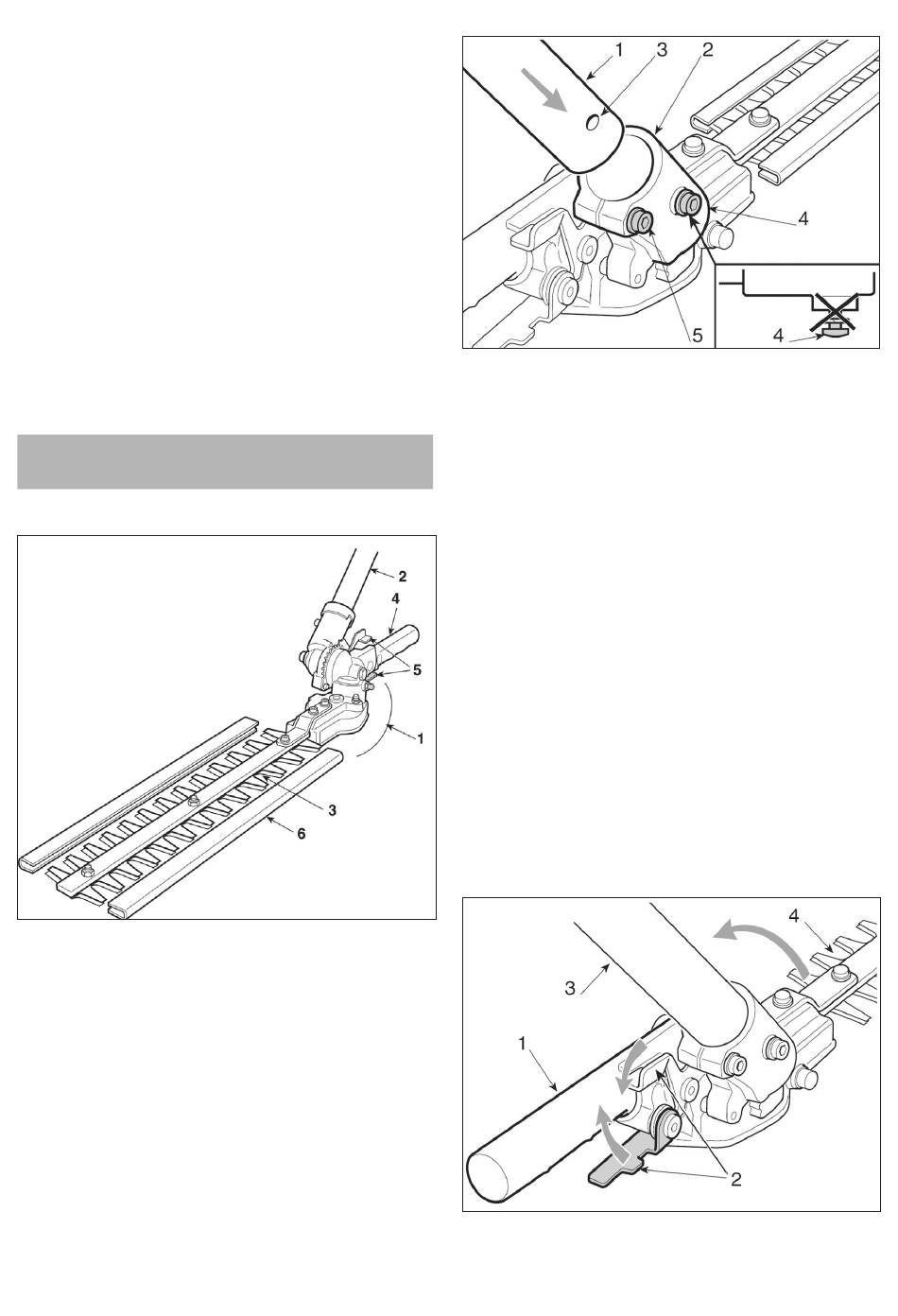 1
3
2
4
5
4

2
4
5
1
3
6

4
3
1
2